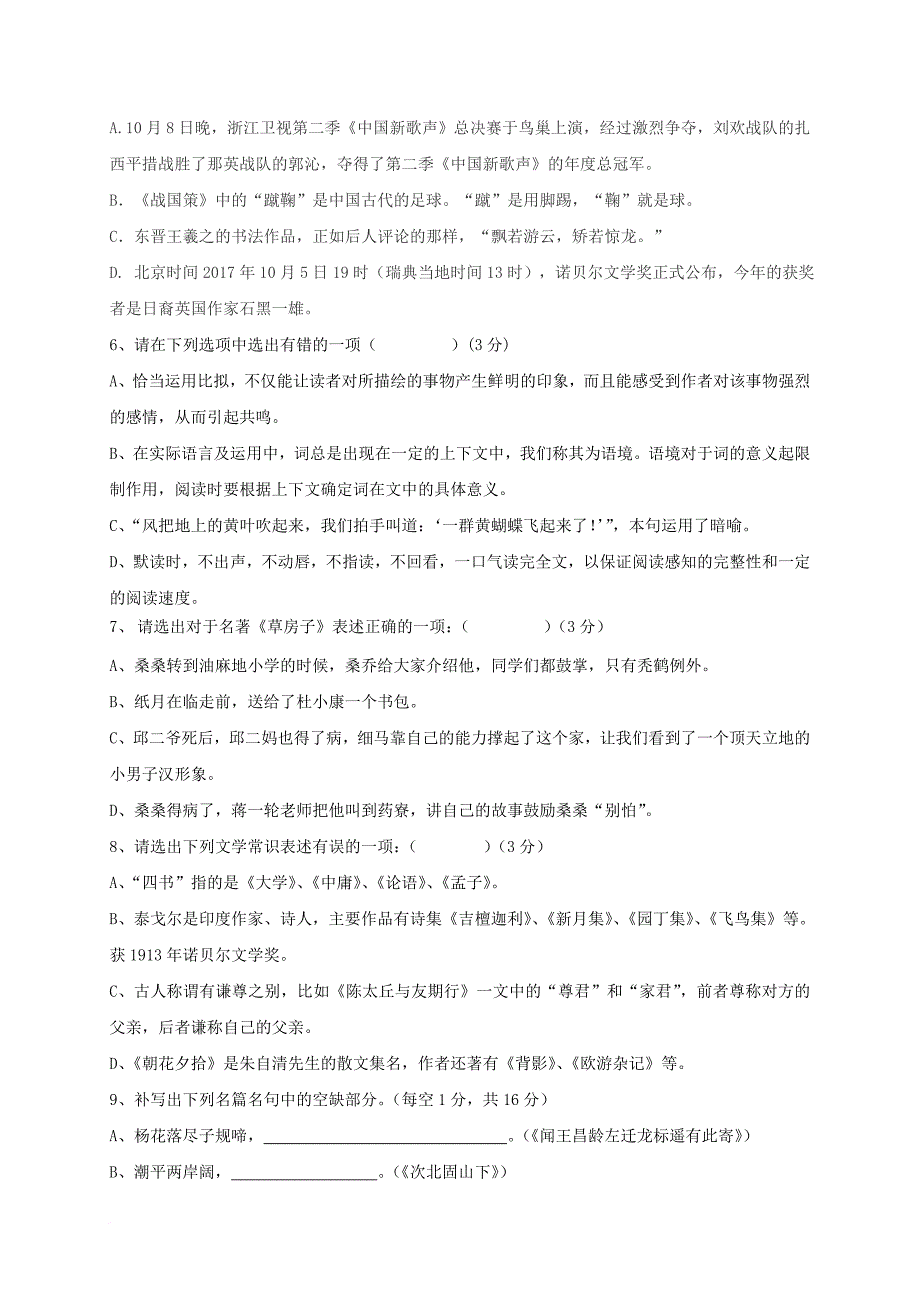 A.10月8日晚，浙江卫视第二季《中国新歌声》总决赛于鸟巢上演，经过激烈争夺，刘欢战队的扎西平措战胜了那英战队的郭沁，夺得了第二季《中国新歌声》的年度总冠军。

B. 《战国策》中的“蹴鞠”是中国古代的足球。“蹴”是用脚踢，“鞠”就是球。

C. 东晋王羲之的书法作品，正如后人评论的那样，“飘若游云，矫若惊龙。”

D. 北京时间2017年10月5日19时（瑞典当地时间13时），诺贝尔文学奖正式公布，今年的获奖者是日裔英国作家石黑一雄。

6、请在下列选项中选出有错的一项（　　　　）（3分）

A、恰当运用比拟，不仅能让读者对所描绘的事物产生鲜明的印象，而且能感受到作者对该事物强烈的感情，从而引起共鸣。

B、在实际语言及运用中，词总是出现在一定的上下文中，我们称其为语境。语境对于词的意义起限制作用，阅读时要根据上下文确定词在文中的具体意义。

C、“风把地上的黄叶吹起来，我们拍手叫道：‘一群黄蝴蝶飞起来了！’”，本句运用了暗喻。

D、默读时，不出声，不动唇，不指读，不回看，一口气读完全文，以保证阅读感知的完整性和一定的阅读速度。

7、 请选出对于名著《草房子》表述正确的一项：（　　　　）（3分）

A、桑桑转到油麻地小学的时候，桑乔给大家介绍他，同学们都鼓掌，只有秃鹤例外。

B、纸月在临走前，送给了杜小康一个书包。

C、邱二爷死后，邱二妈也得了病，细马靠自己的能力撑起了这个家，让我们看到了一个顶天立地的小男子汉形象。

D、桑桑得病了，蒋一轮老师把他叫到药寮，讲自己的故事鼓励桑桑“别怕”。

8、请选出下列文学常识表述有误的一项：（　　　　）（3分）

A、“四书”指的是《大学》、《中庸》、《论语》、《孟子》。

B、泰戈尔是印度作家、诗人，主要作品有诗集《吉檀迦利》、《新月集》、《园丁集》、《飞鸟集》等。获1913年诺贝尔文学奖。

C、古人称谓有谦尊之别，比如《陈太丘与友期行》一文中的“尊君”和“家君”，前者尊称对方的父亲，后者谦称自己的父亲。

D、《朝花夕拾》是朱自清先生的散文集名，作者还著有《背影》、《欧游杂记》等。

9、补写出下列名篇名句中的空缺部分。（每空1分，共16分）

A、杨花落尽子规啼，______________________________。（《闻王昌龄左迁龙标遥有此寄》）

B、潮平两岸阔，__________________。（《次北固山下》）